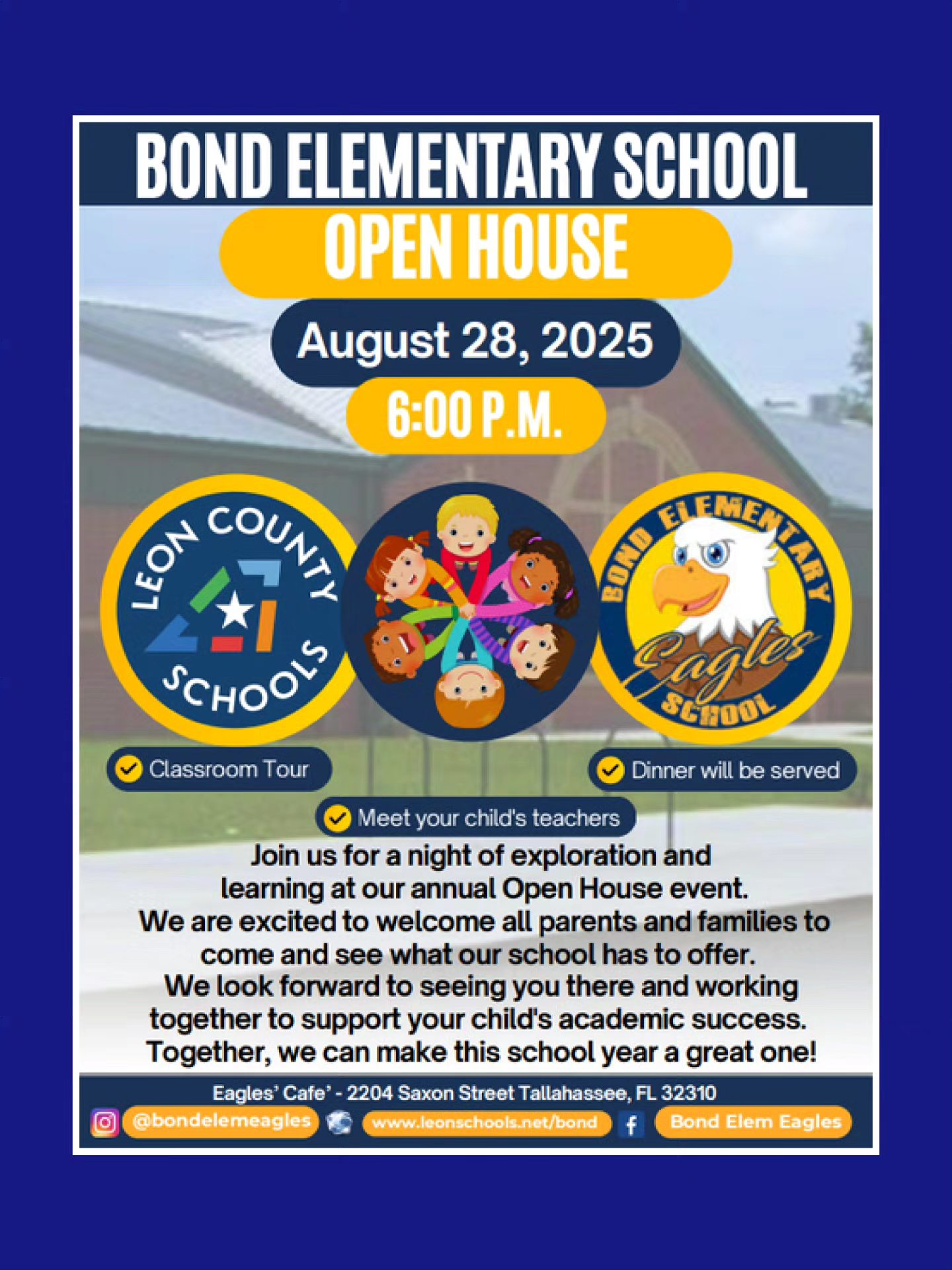 BOND ELEMENTARY SCHOOL

OPEN HOUSE

August 28, 2025

6:00 P.M.

LEON COUNTY SCHOOLS

BOND ELEMENTARY Eagles SCHOOL

Classroom Tour

Dinner will be served

Meet your child's teachers

Join us for a night of exploration and learning at our annual Open House event. We are excited to welcome all parents and families to come and see what our school has to offer. We look forward to seeing you there and working together to support your child's academic success. Together, we can make this school year a great one!

Eagles' Cafe' - 2204 Saxon Street Tallahassee, FL 32310

@bondelemeagles www.leonschools.net/bond Bond Elem Eagles